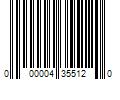 0 00004 35512 0